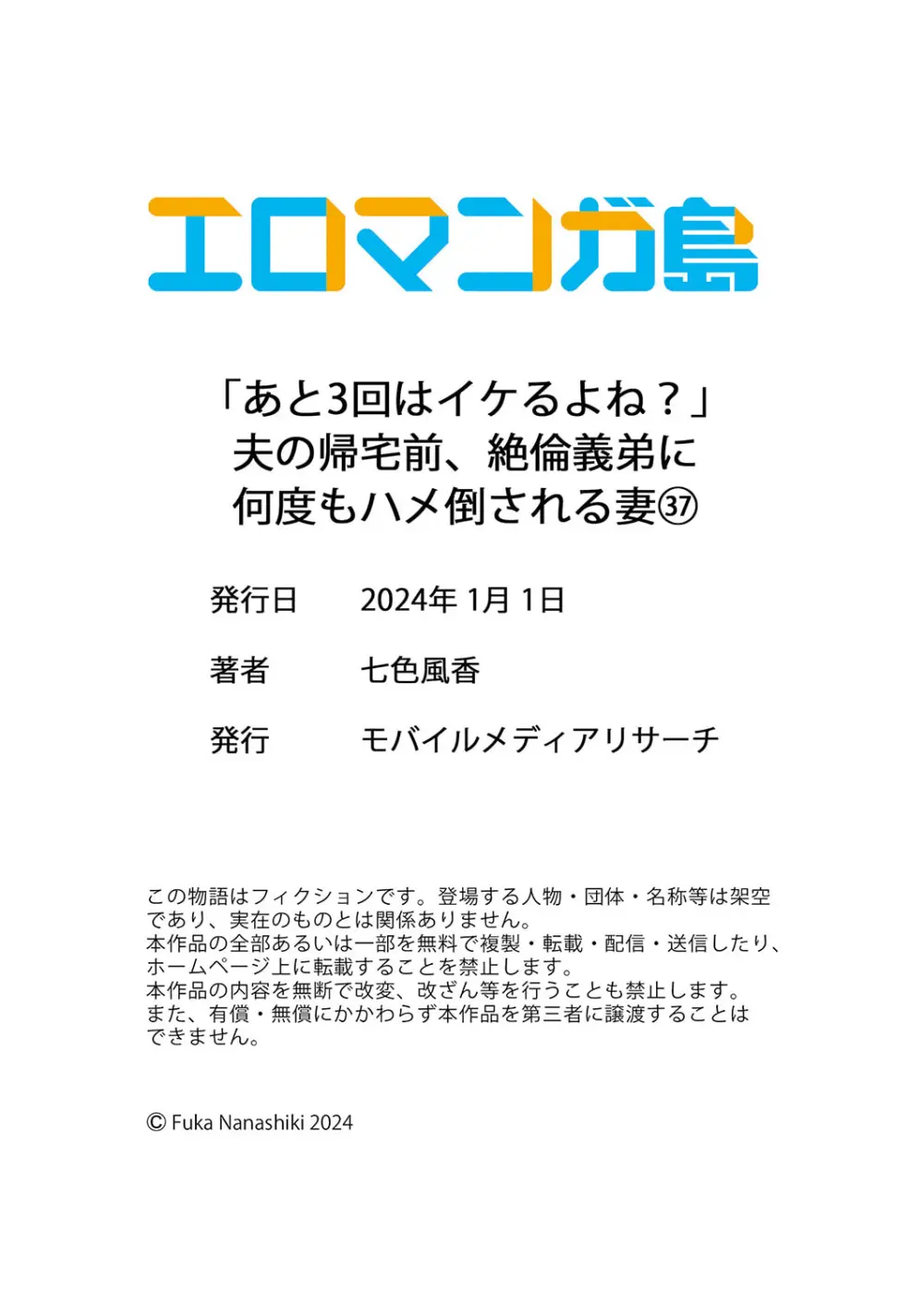 エロマンガ島

「あと3回はイケるよね？」
夫の帰宅前、絶倫義弟に
何度もハメ倒される妻㊲

発行日　2024年 1月 1日

著者　七色風香

発行　モバイルメディアリサーチ

この物語はフィクションです。登場する人物・団体・名称等は架空であり、実在のものとは関係ありません。
本作品の全部あるいは一部を無料で複製・転載・配信・送信したり、ホームページ上に転載することを禁止します。
本作品の内容を無断で改変、改ざん等を行うことも禁止します。
また、有償・無償にかかわらず本作品を第三者に譲渡することはできません。

© Fuka Nanashiki 2024